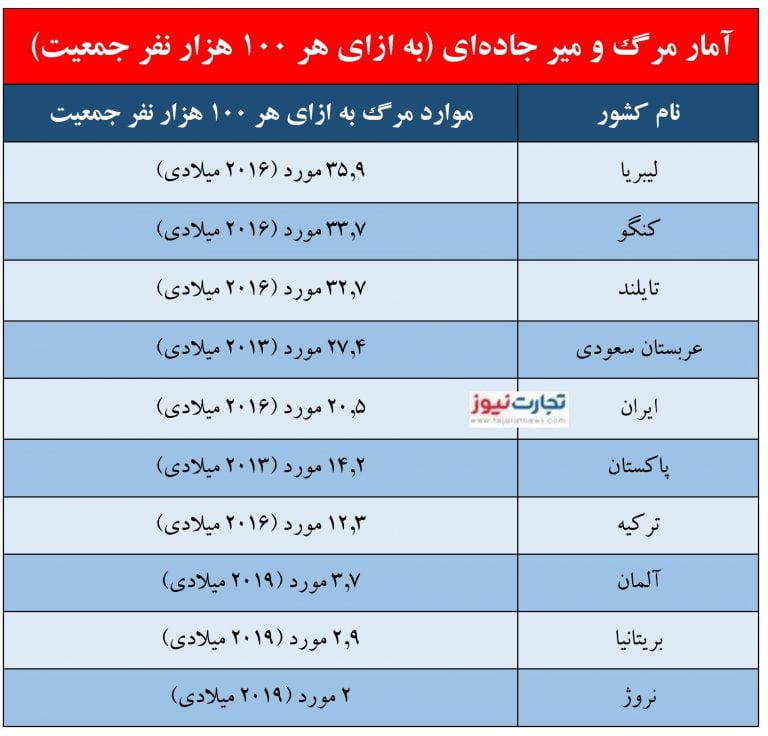 آمار مرگ و میر جاده‌ای (به ازای هر ۱۰۰ هزار نفر جمعیت)

| نام کشور | موارد مرگ به ازای هر ۱۰۰ هزار نفر جمعیت |
|---|---|
| لیبریا | ۳۵,۹ مورد (۲۰۱۶ میلادی) |
| کنگو | ۳۳,۷ مورد (۲۰۱۶ میلادی) |
| تایلند | ۳۲,۷ مورد (۲۰۱۶ میلادی) |
| عربستان سعودی | ۲۷,۴ مورد (۲۰۱۳ میلادی) |
| ایران | ۲۰,۵ مورد (۲۰۱۶ میلادی) |
| پاکستان | ۱۴,۲ مورد (۲۰۱۳ میلادی) |
| ترکیه | ۱۲,۳ مورد (۲۰۱۶ میلادی) |
| آلمان | ۳,۷ مورد (۲۰۱۹ میلادی) |
| بریتانیا | ۲,۹ مورد (۲۰۱۹ میلادی) |
| نروژ | ۲ مورد (۲۰۱۹ میلادی) |

تجارت نیوز
www.tejaratnews.com